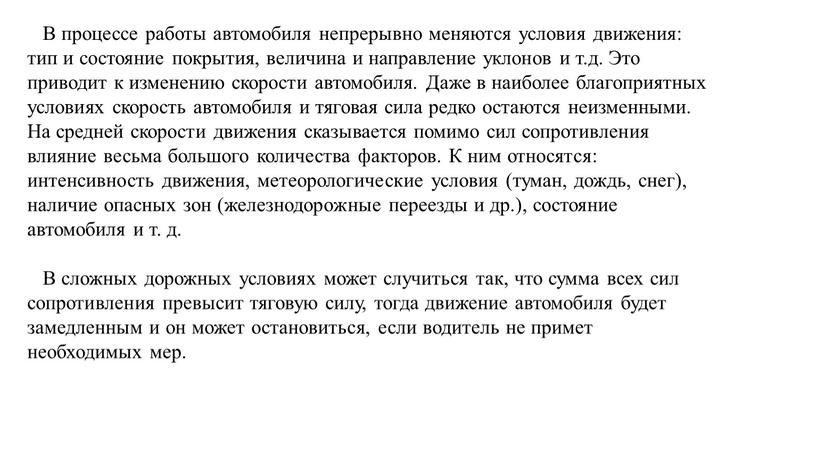 В процессе работы автомобиля непрерывно меняются условия движения: тип и состояние покрытия, величина и направление уклонов и т.д. Это приводит к изменению скорости автомобиля. Даже в наиболее благоприятных условиях скорость автомобиля и тяговая сила редко остаются неизменными. На средней скорости движения сказывается помимо сил сопротивления влияние весьма большого количества факторов. К ним относятся: интенсивность движения, метеорологические условия (туман, дождь, снег), наличие опасных зон (железнодорожные переезды и др.), состояние автомобиля и т. д.

В сложных дорожных условиях может случиться так, что сумма всех сил сопротивления превысит тяговую силу, тогда движение автомобиля будет замедленным и он может остановиться, если водитель не примет необходимых мер.